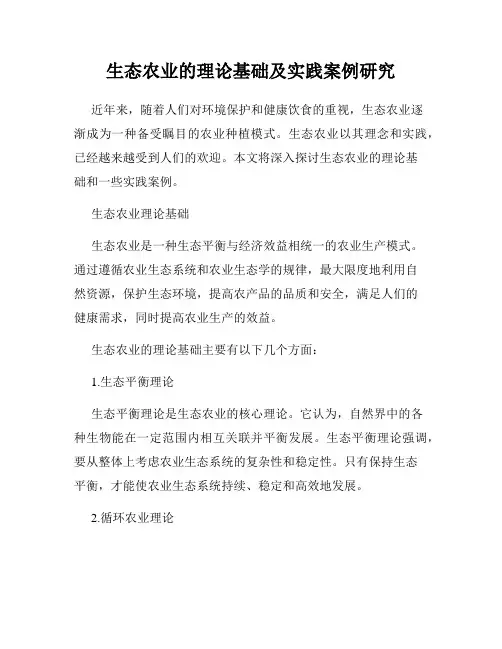 生态农业的理论基础及实践案例研究

近年来，随着人们对环境保护和健康饮食的重视，生态农业逐渐成为一种备受瞩目的农业种植模式。生态农业以其理念和实践，已经越来越受到人们的欢迎。本文将深入探讨生态农业的理论基础和一些实践案例。

生态农业理论基础

生态农业是一种生态平衡与经济效益相统一的农业生产模式。通过遵循农业生态系统和农业生态学的规律，最大限度地利用自然资源，保护生态环境，提高农产品的品质和安全，满足人们的健康需求，同时提高农业生产的效益。

生态农业的理论基础主要有以下几个方面：

1.生态平衡理论

生态平衡理论是生态农业的核心理论。它认为，自然界中的各种生物能在一定范围内相互关联并平衡发展。生态平衡理论强调，要从整体上考虑农业生态系统的复杂性和稳定性。只有保持生态平衡，才能使农业生态系统持续、稳定和高效地发展。

2.循环农业理论